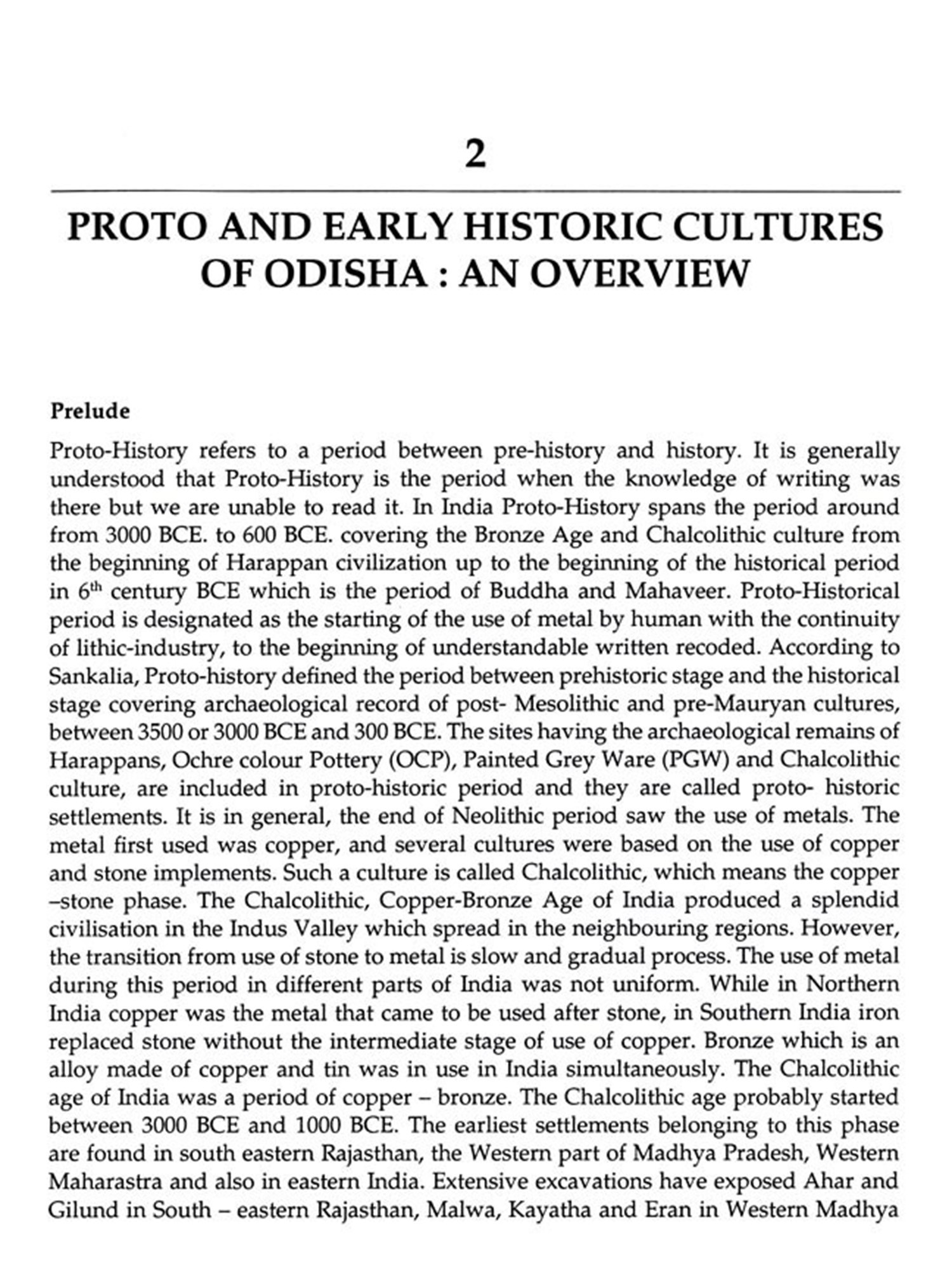 2

PROTO AND EARLY HISTORIC CULTURES OF ODISHA : AN OVERVIEW

Prelude

Proto-History refers to a period between pre-history and history. It is generally understood that Proto-History is the period when the knowledge of writing was there but we are unable to read it. In India Proto-History spans the period around from 3000 BCE. to 600 BCE. covering the Bronze Age and Chalcolithic culture from the beginning of Harappan civilization up to the beginning of the historical period in $6^{th}$ century BCE which is the period of Buddha and Mahaveer. Proto-Historical period is designated as the starting of the use of metal by human with the continuity of lithic-industry, to the beginning of understandable written recoded. According to Sankalia, Proto-history defined the period between prehistoric stage and the historical stage covering archaeological record of post- Mesolithic and pre-Mauryan cultures, between 3500 or 3000 BCE and 300 BCE. The sites having the archaeological remains of Harappans, Ochre colour Pottery (OCP), Painted Grey Ware (PGW) and Chalcolithic culture, are included in proto-historic period and they are called proto- historic settlements. It is in general, the end of Neolithic period saw the use of metals. The metal first used was copper, and several cultures were based on the use of copper and stone implements. Such a culture is called Chalcolithic, which means the copper –stone phase. The Chalcolithic, Copper-Bronze Age of India produced a splendid civilisation in the Indus Valley which spread in the neighbouring regions. However, the transition from use of stone to metal is slow and gradual process. The use of metal during this period in different parts of India was not uniform. While in Northern India copper was the metal that came to be used after stone, in Southern India iron replaced stone without the intermediate stage of use of copper. Bronze which is an alloy made of copper and tin was in use in India simultaneously. The Chalcolithic age of India was a period of copper – bronze. The Chalcolithic age probably started between 3000 BCE and 1000 BCE. The earliest settlements belonging to this phase are found in south eastern Rajasthan, the Western part of Madhya Pradesh, Western Maharastra and also in eastern India. Extensive excavations have exposed Ahar and Gilund in South – eastern Rajasthan, Malwa, Kayatha and Eran in Western Madhya